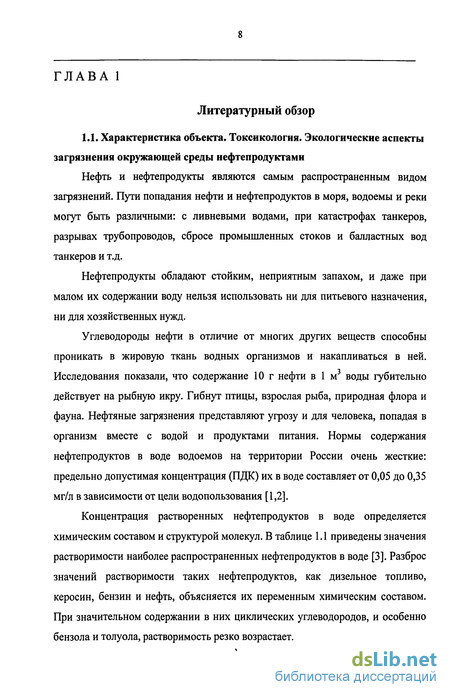 8

ГЛАВА 1

Литературный обзор

1.1. Характеристика объекта. Токсикология. Экологические аспекты загрязнения окружающей среды нефтепродуктами

Нефть и нефтепродукты являются самым распространенным видом загрязнений. Пути попадания нефти и нефтепродуктов в моря, водоемы и реки могут быть различными: с ливневыми водами, при катастрофах танкеров, разрывах трубопроводов, сбросе промышленных стоков и балластных вод танкеров и т.д.

Нефтепродукты обладают стойким, неприятным запахом, и даже при малом их содержании воду нельзя использовать ни для питьевого назначения, ни для хозяйственных нужд.

Углеводороды нефти в отличие от многих других веществ способны проникать в жировую ткань водных организмов и накапливаться в ней. Исследования показали, что содержание 10 г нефти в 1 $м^3$ воды губительно действует на рыбную икру. Гибнут птицы, взрослая рыба, природная флора и фауна. Нефтяные загрязнения представляют угрозу и для человека, попадая в организм вместе с водой и продуктами питания. Нормы содержания нефтепродуктов в воде водоемов на территории России очень жесткие: предельно допустимая концентрация (ПДК) их в воде составляет от 0,05 до 0,35 мг/л в зависимости от цели водопользования [1,2].

Концентрация растворенных нефтепродуктов в воде определяется химическим составом и структурой молекул. В таблице 1.1 приведены значения растворимости наиболее распространенных нефтепродуктов в воде [3]. Разброс значений растворимости таких нефтепродуктов, как дизельное топливо, керосин, бензин и нефть, объясняется их переменным химическим составом. При значительном содержании в них циклических углеводородов, и особенно бензола и толуола, растворимость резко возрастает.

dsLib.net
библиотека диссертаций